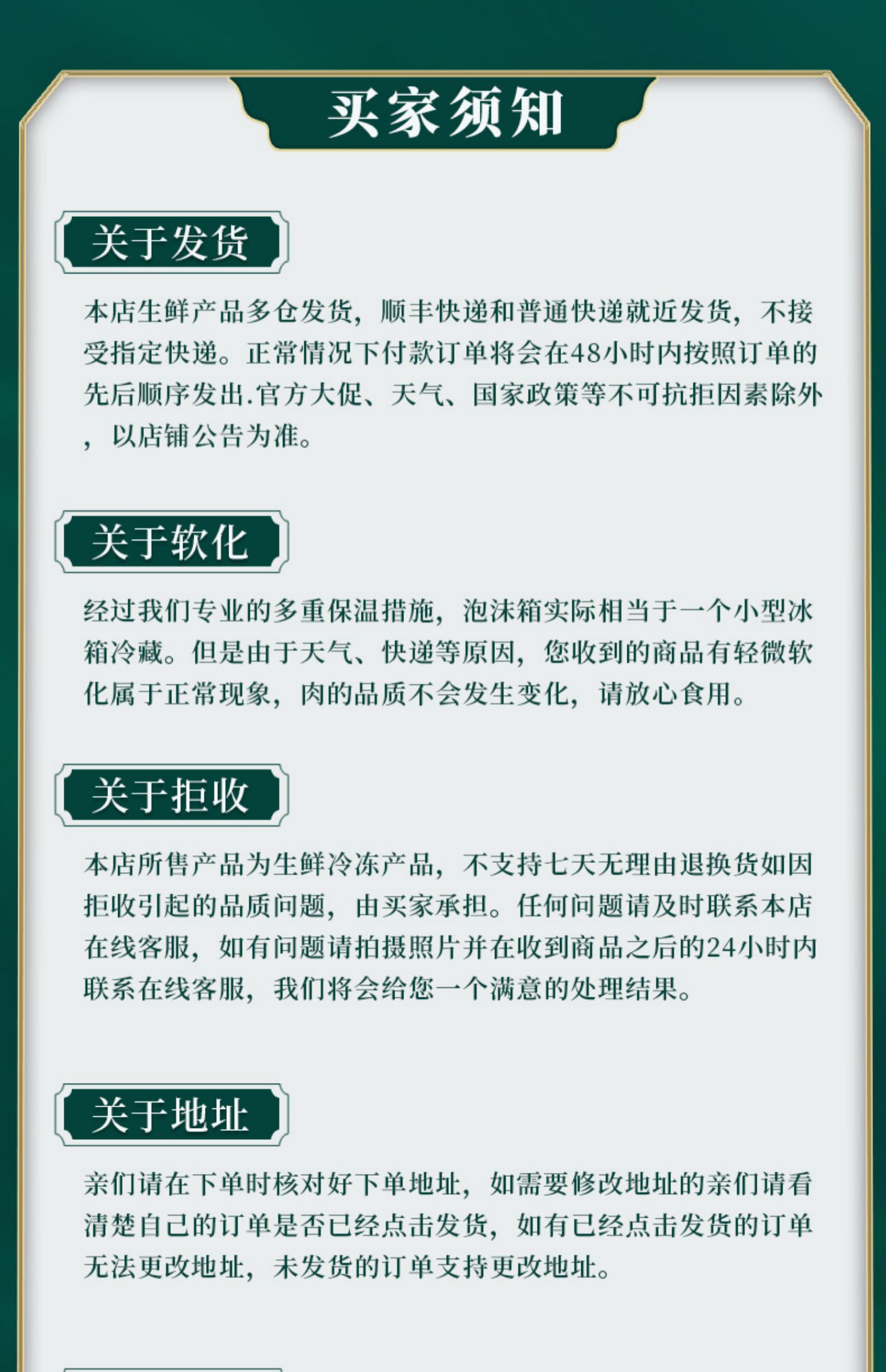 买家须知

关于发货

本店生鲜产品多仓发货，顺丰快递和普通快递就近发货，不接受指定快递。正常情况下付款订单将会在48小时内按照订单的先后顺序发出.官方大促、天气、国家政策等不可抗拒因素除外，以店铺公告为准。

关于软化

经过我们专业的多重保温措施，泡沫箱实际相当于一个小型冰箱冷藏。但是由于天气、快递等原因，您收到的商品有轻微软化属于正常现象，肉的品质不会发生变化，请放心食用。

关于拒收

本店所售产品为生鲜冷冻产品，不支持七天无理由退换货如因拒收引起的品质问题，由买家承担。任何问题请及时联系本店在线客服，如有问题请拍摄照片并在收到商品之后的24小时内联系在线客服，我们将会给您一个满意的处理结果。

关于地址

亲们请在下单时核对好下单地址，如需要修改地址的亲们请看清楚自己的订单是否已经点击发货，如有已经点击发货的订单无法更改地址，未发货的订单支持更改地址。